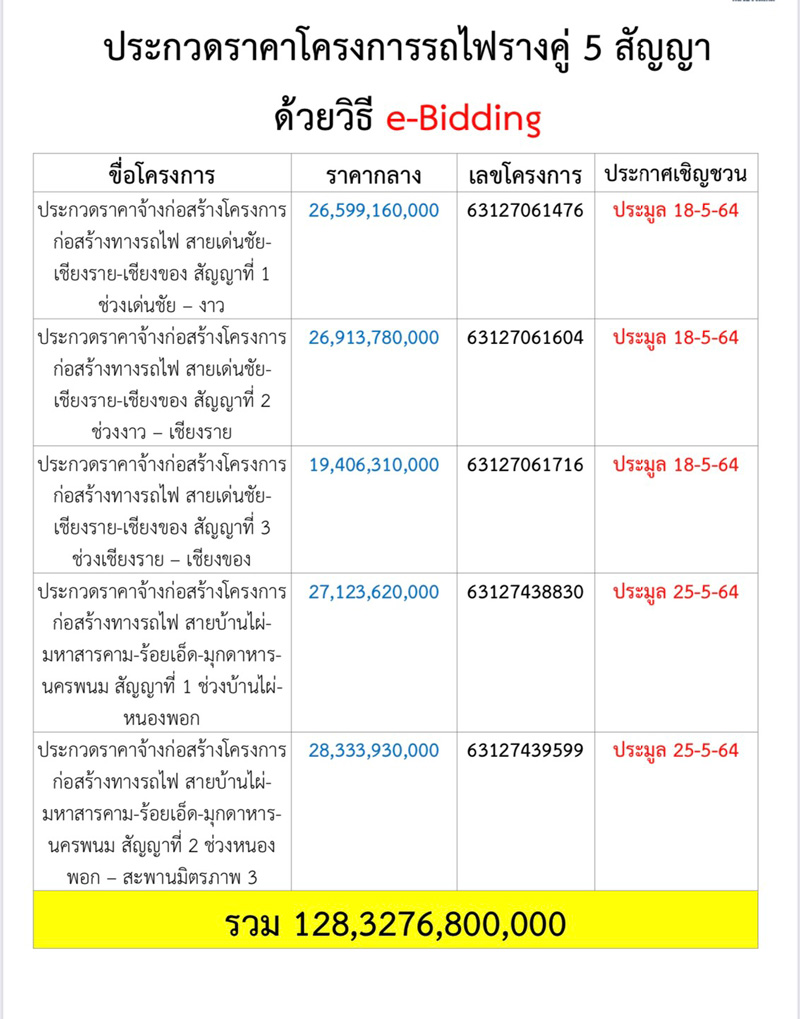 ประกวดราคาโครงการรถไฟรางคู่ 5 สัญญา

ด้วยวิธี e-Bidding

| ชื่อโครงการ | ราคากลาง | เลขโครงการ | ประกาศเชิญชวน |
|---|---|---|---|
| ประกวดราคาจ้างก่อสร้างโครงการก่อสร้างทางรถไฟ สายเด่นชัย-เชียงราย-เชียงของ สัญญาที่ 1 ช่วงเด่นชัย – งาว | 26,599,160,000 | 63127061476 | ประมูล 18-5-64 |
| ประกวดราคาจ้างก่อสร้างโครงการก่อสร้างทางรถไฟ สายเด่นชัย-เชียงราย-เชียงของ สัญญาที่ 2 ช่วงงาว – เชียงราย | 26,913,780,000 | 63127061604 | ประมูล 18-5-64 |
| ประกวดราคาจ้างก่อสร้างโครงการก่อสร้างทางรถไฟ สายเด่นชัย-เชียงราย-เชียงของ สัญญาที่ 3 ช่วงเชียงราย – เชียงของ | 19,406,310,000 | 63127061716 | ประมูล 18-5-64 |
| ประกวดราคาจ้างก่อสร้างโครงการก่อสร้างทางรถไฟ สายบ้านไผ่-มหาสารคาม-ร้อยเอ็ด-มุกดาหาร-นครพนม สัญญาที่ 1 ช่วงบ้านไผ่-หนองพอก | 27,123,620,000 | 63127438830 | ประมูล 25-5-64 |
| ประกวดราคาจ้างก่อสร้างโครงการก่อสร้างทางรถไฟ สายบ้านไผ่-มหาสารคาม-ร้อยเอ็ด-มุกดาหาร-นครพนม สัญญาที่ 2 ช่วงหนองพอก – สะพานมิตรภาพ 3 | 28,333,930,000 | 63127439599 | ประมูล 25-5-64 |

รวม 128,3276,800,000